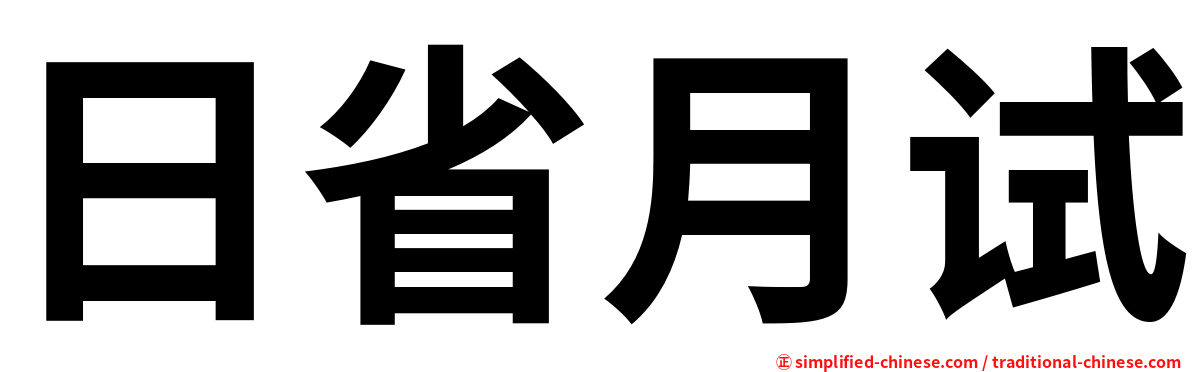 日省月试

㊣ simplified-chinese.com / traditional-chinese.com